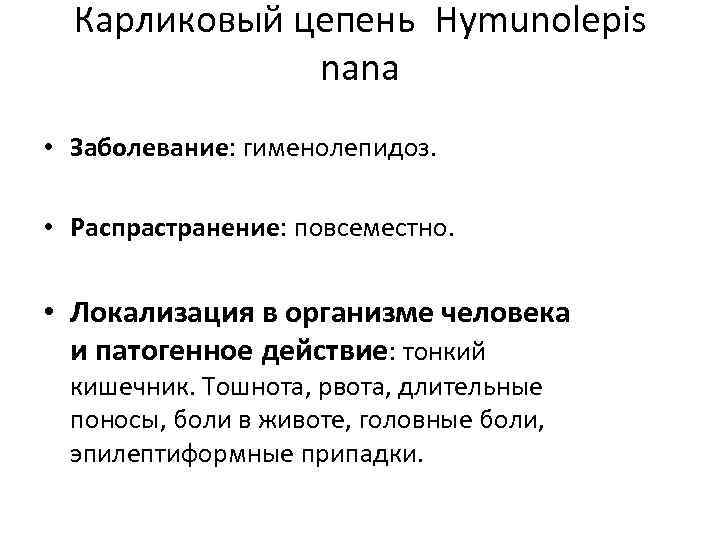 Карликовый цепень Hymunolepis nana

• Заболевание: гименолепидоз.

• Распрастранение: повсеместно.

• Локализация в организме человека и патогенное действие: тонкий кишечник. Тошнота, рвота, длительные поносы, боли в животе, головные боли, эпилептиформные припадки.